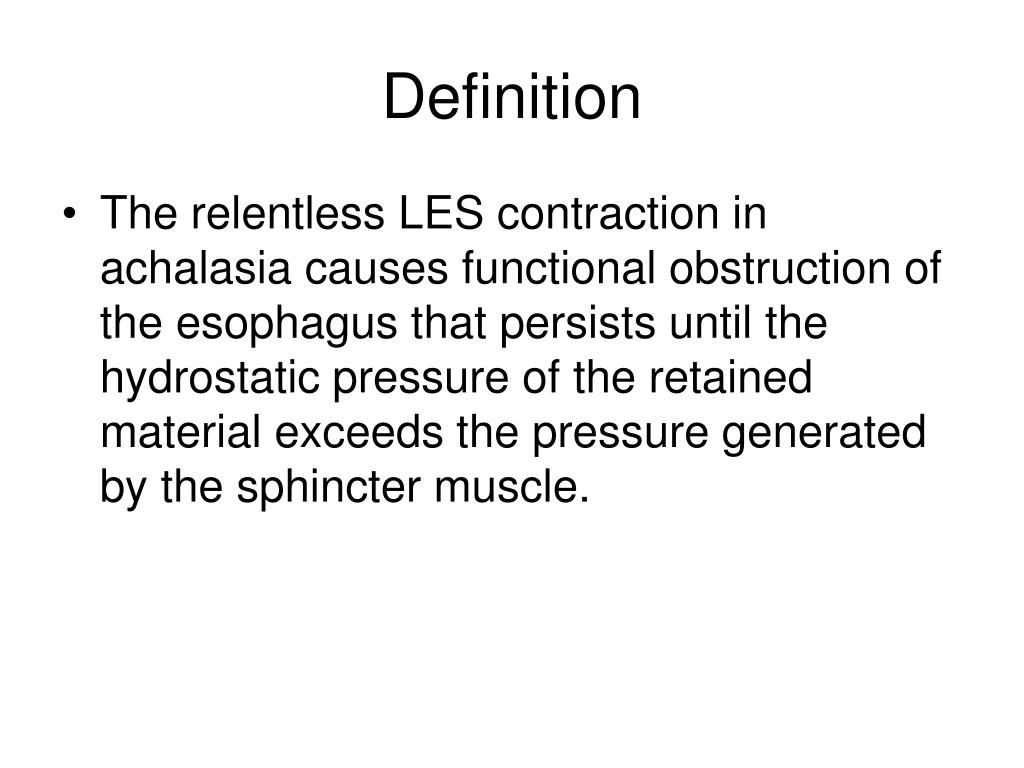 Definition

• The relentless LES contraction in achalasia causes functional obstruction of the esophagus that persists until the hydrostatic pressure of the retained material exceeds the pressure generated by the sphincter muscle.